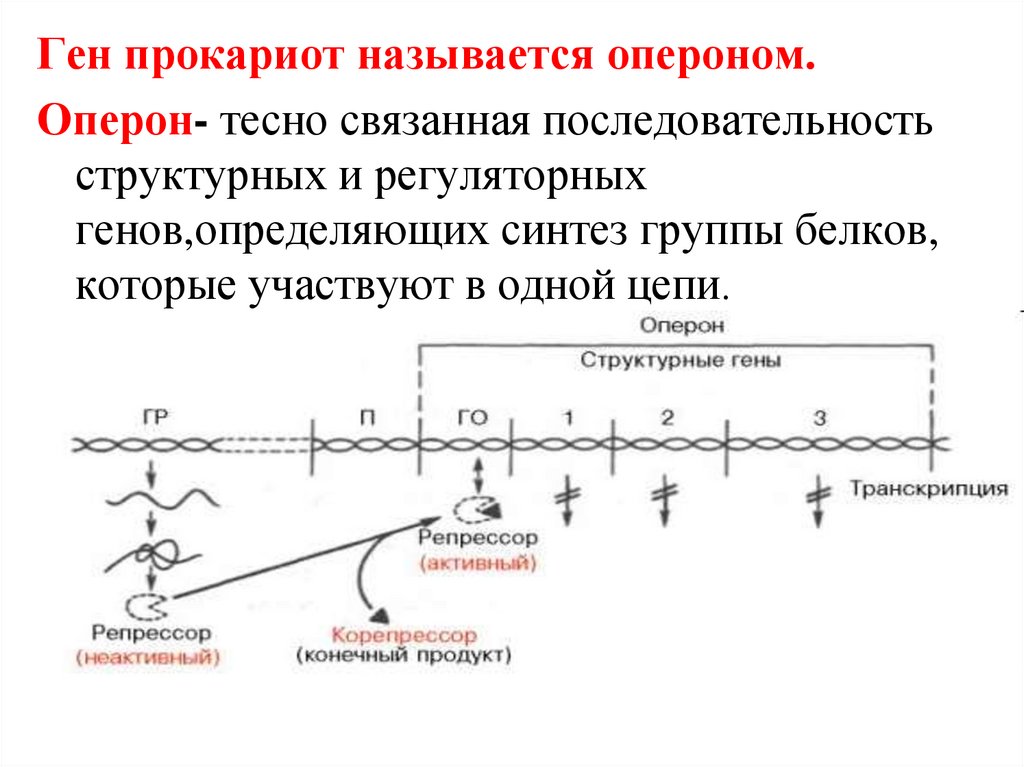 Ген прокариот называется опероном.

Оперон- тесно связанная последовательность структурных и регуляторных генов,определяющих синтез группы белков, которые участвуют в одной цепи.

Оперон

Структурные гены

ГР

П

ГО

1

2

3

Транскрипция

Репрессор
(активный)

Репрессор
(неактивный)

Корепрессор
(конечный продукт)